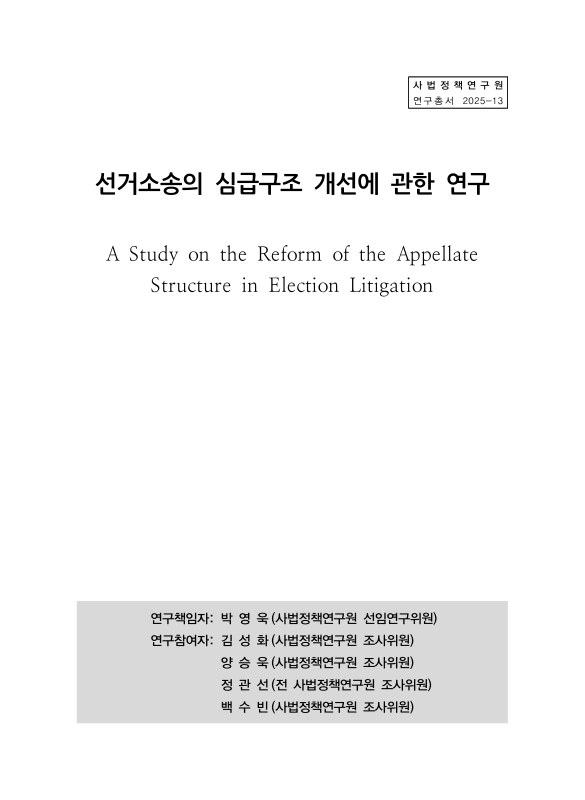 사 법 정 책 연 구 원
연구총서 2025-13

선거소송의 심급구조 개선에 관한 연구

A Study on the Reform of the Appellate Structure in Election Litigation

연구책임자: 박 영 욱 (사법정책연구원 선임연구위원)
연구참여자: 김 성 화 (사법정책연구원 조사위원)
양 승 욱 (사법정책연구원 조사위원)
정 관 선 (전 사법정책연구원 조사위원)
백 수 빈 (사법정책연구원 조사위원)